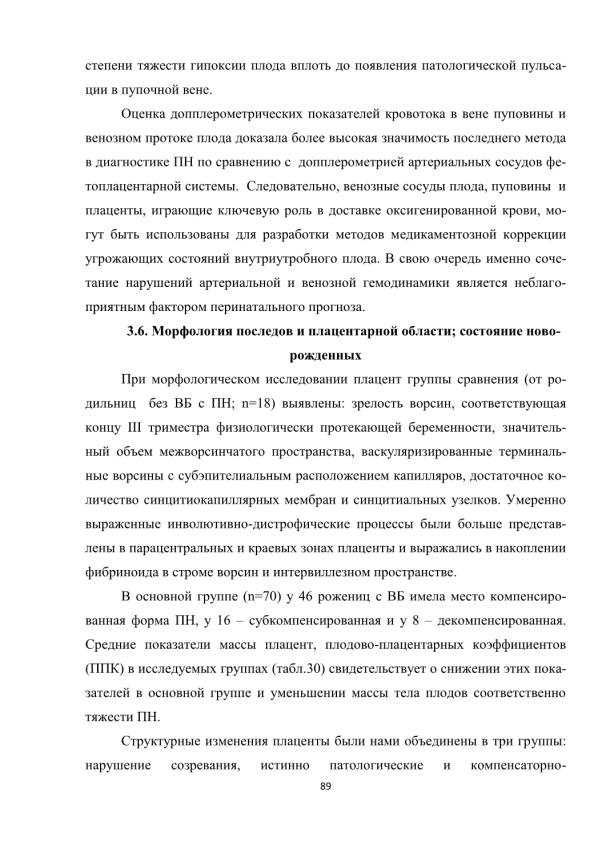 степени тяжести гипоксии плода вплоть до появления патологической пульсации в пупочной вене.

Оценка допплерометрических показателей кровотока в вене пуповины и венозном протоке плода доказала более высокая значимость последнего метода в диагностике ПН по сравнению с допплерометрией артериальных сосудов фетоплацентарной системы. Следовательно, венозные сосуды плода, пуповины и плаценты, играющие ключевую роль в доставке оксигенированной крови, могут быть использованы для разработки методов медикаментозной коррекции угрожающих состояний внутриутробного плода. В свою очередь именно сочетание нарушений артериальной и венозной гемодинамики является неблагоприятным фактором перинатального прогноза.

3.6. Морфология последов и плацентарной области; состояние новорожденных

При морфологическом исследовании плацент группы сравнения (от родильниц без ВБ с ПН; n=18) выявлены: зрелость ворсин, соответствующая концу III триместра физиологически протекающей беременности, значительный объем межворсинчатого пространства, васкуляризированные терминальные ворсины с субэпителиальным расположением капилляров, достаточное количество синцитиокапиллярных мембран и синцитиальных узелков. Умеренно выраженные инволютивно-дистрофические процессы были больше представлены в парацентральных и краевых зонах плаценты и выражались в накоплении фибриноида в строме ворсин и интервиллезном пространстве.

В основной группе (n=70) у 46 рожениц с ВБ имела место компенсированная форма ПН, у 16 – субкомпенсированная и у 8 – декомпенсированная. Средние показатели массы плацент, плодово-плацентарных коэффициентов (ППК) в исследуемых группах (табл.30) свидетельствует о снижении этих показателей в основной группе и уменьшении массы тела плодов соответственно тяжести ПН.

Структурные изменения плаценты были нами объединены в три группы: нарушение созревания, истинно патологические и компенсаторно-

89